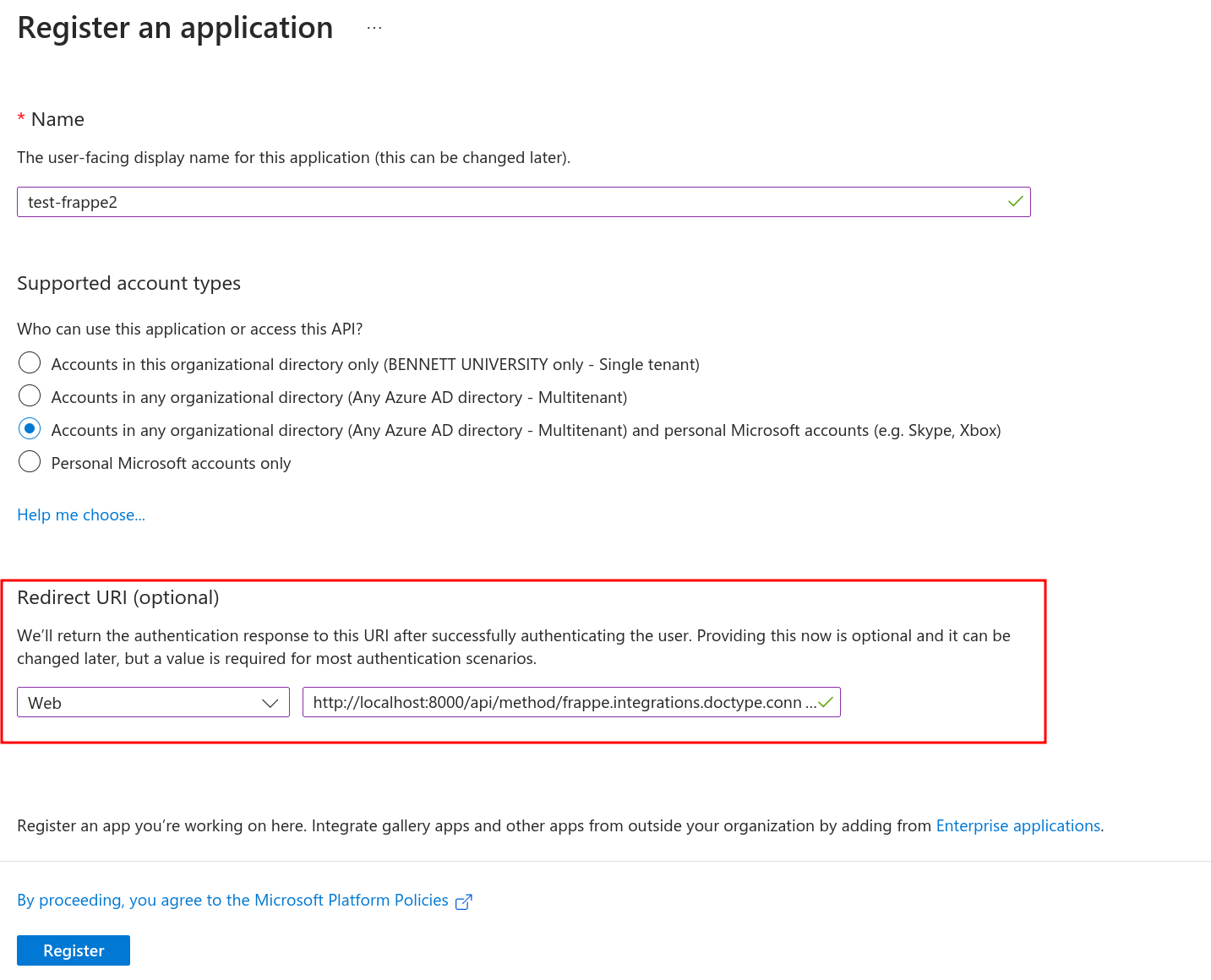 Register an application ...

* Name

The user-facing display name for this application (this can be changed later).

test-frappe2

Supported account types

Who can use this application or access this API?

Accounts in this organizational directory only (BENNETT UNIVERSITY only - Single tenant)

Accounts in any organizational directory (Any Azure AD directory - Multitenant)

Accounts in any organizational directory (Any Azure AD directory - Multitenant) and personal Microsoft accounts (e.g. Skype, Xbox)

Personal Microsoft accounts only

Help me choose...

Redirect URI (optional)

We'll return the authentication response to this URI after successfully authenticating the user. Providing this now is optional and it can be changed later, but a value is required for most authentication scenarios.

Web

http://localhost:8000/api/method/frappe.integrations.doctype.conn ...

Register an app you're working on here. Integrate gallery apps and other apps from outside your organization by adding from Enterprise applications.

By proceeding, you agree to the Microsoft Platform Policies

Register